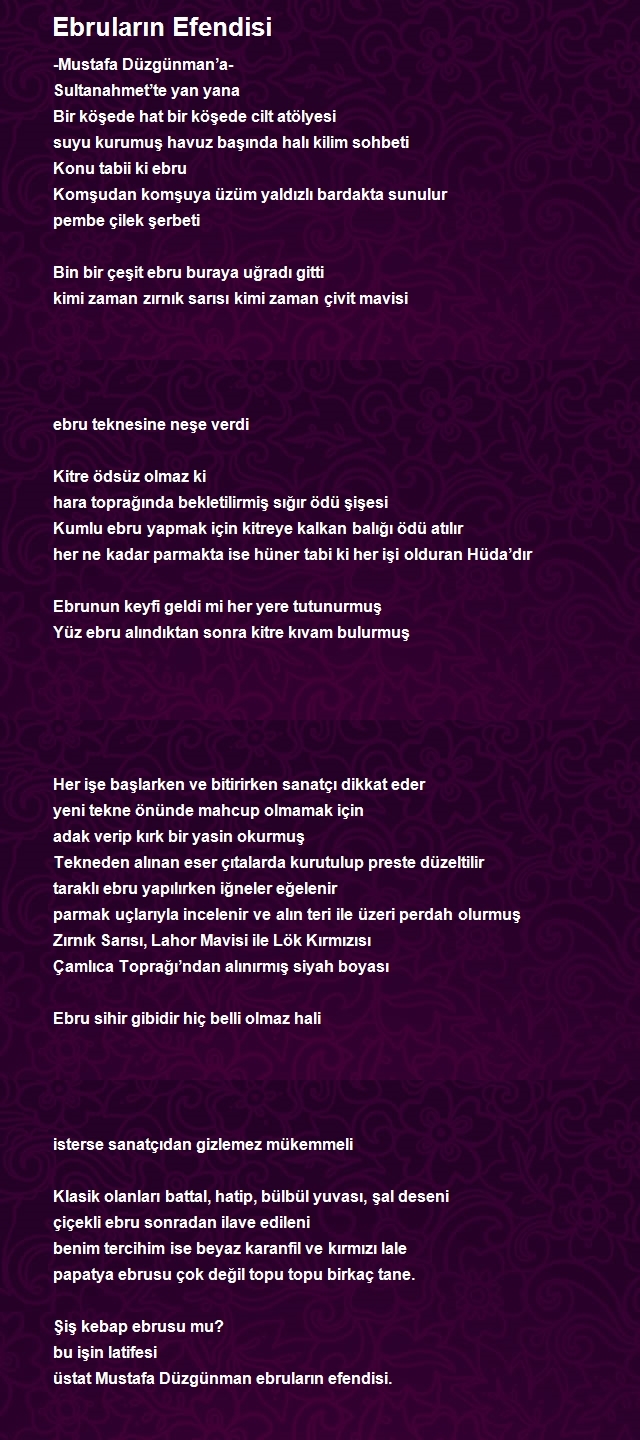 Ebruların Efendisi

-Mustafa Düzgünman'a-
Sultanahmet'te yan yana
Bir köşede hat bir köşede cilt atölyesi
suyu kurumuş havuz başında halı kilim sohbeti
Konu tabii ki ebru
Komşudan komşuya üzüm yaldızlı bardakta sunulur
pembe çilek şerbeti

Bin bir çeşit ebru buraya uğradı gitti
kimi zaman zırnık sarısı kimi zaman çivit mavisi

ebru teknesine neşe verdi

Kitre ödsüz olmaz ki
hara toprağında bekletilirmiş sığır ödü şişesi
Kumlu ebru yapmak için kitreye kalkan balığı ödü atılır
her ne kadar parmakta ise hüner tabi ki her işi olduran Hüda'dır

Ebrunun keyfi geldi mi her yere tutunurmuş
Yüz ebru alındıktan sonra kitre kıvam bulurmuş

Her işe başlarken ve bitirirken sanatçı dikkat eder
yeni tekne önünde mahcup olmamak için
adak verip kırk bir yasin okurmuş
Tekneden alınan eser çıtalarda kurutulup preste düzeltilir
taraklı ebru yapılırken iğneler eğelenir
parmak uçlarıyla incelenir ve alın teri ile üzeri perdah olurmuş
Zırnık Sarısı, Lahor Mavisi ile Lök Kırmızısı
Çamlıca Toprağı'ndan alınırmış siyah boyası

Ebru sihir gibidir hiç belli olmaz hali

isterse sanatçıdan gizlemez mükemmeli

Klasik olanları battal, hatip, bülbül yuvası, şal deseni
çiçekli ebru sonradan ilave edileni
benim tercihim ise beyaz karanfil ve kırmızı lale
papatya ebrusu çok değil topu topu birkaç tane.

Şiş kebap ebrusu mu?
bu işin latifesi
üstat Mustafa Düzgünman ebruların efendisi.